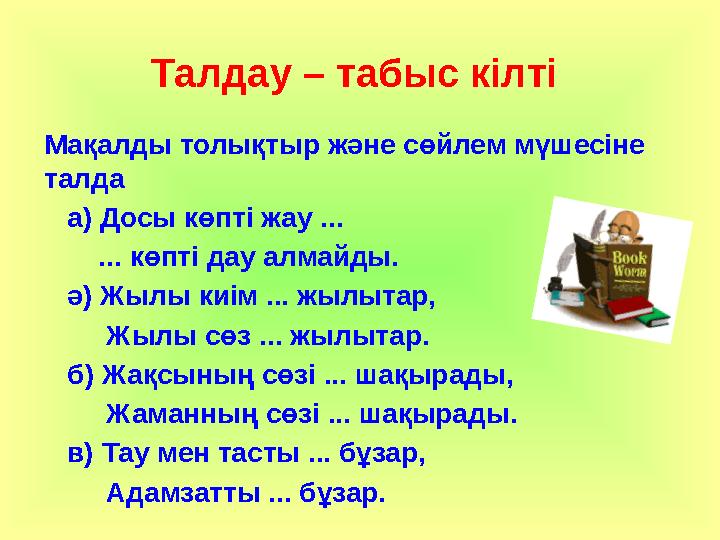 Талдау – табыс кілті

Мақалды толықтыр және сөйлем мүшесіне талда

а) Досы көпті жау ...

... көпті дау алмайды.

ә) Жылы киім ... жылытар,

Жылы сөз ... жылытар.

б) Жақсының сөзі ... шақырады,

Жаманның сөзі ... шақырады.

в) Тау мен тасты ... бұзар,

Адамзатты ... бұзар.

Book Worm